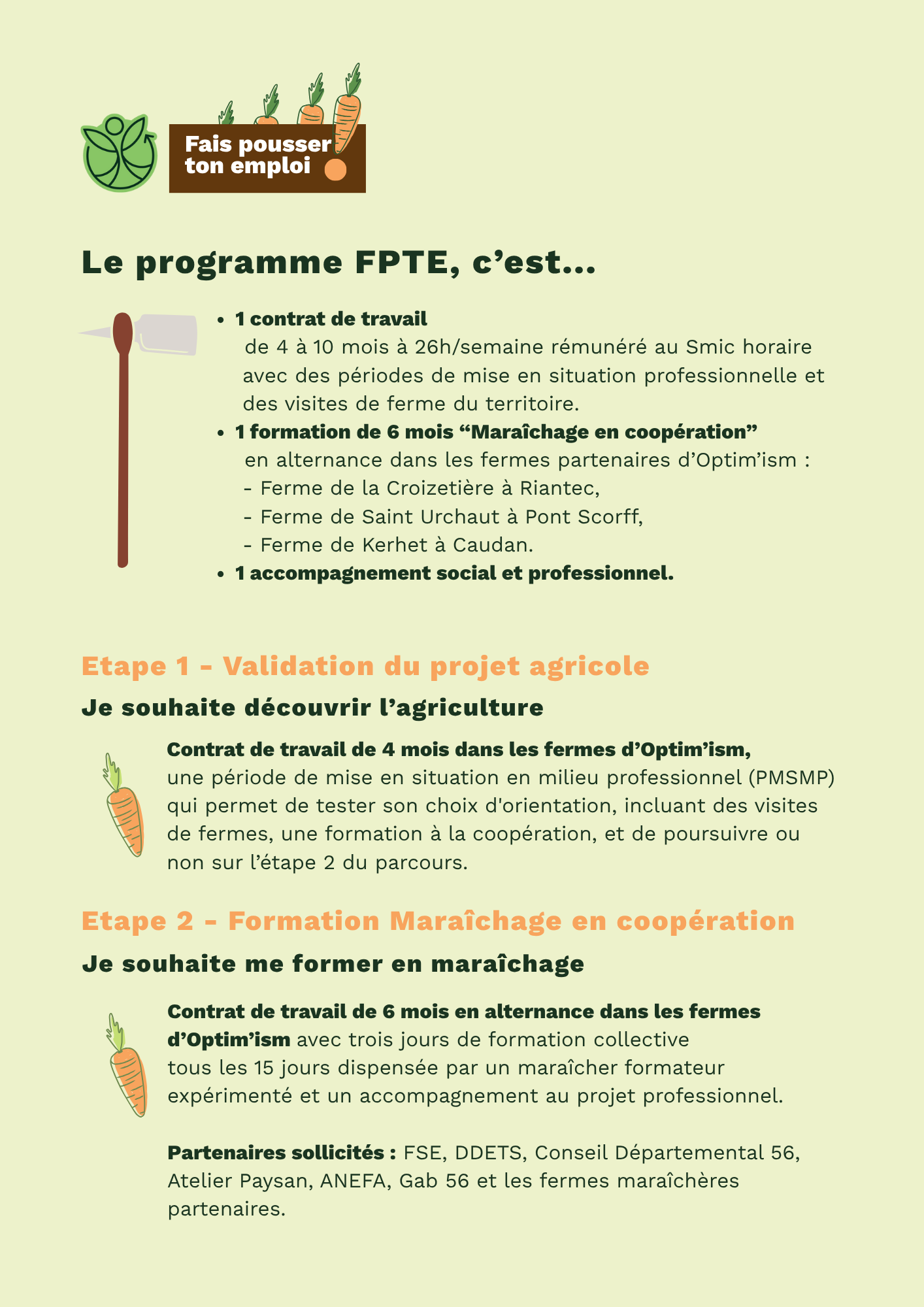 Fais pousser ton emploi

Le programme FPTE, c’est...

• 1 contrat de travail
de 4 à 10 mois à 26h/semaine rémunéré au Smic horaire avec des périodes de mise en situation professionnelle et des visites de ferme du territoire.
• 1 formation de 6 mois “Maraîchage en coopération”
en alternance dans les fermes partenaires d’Optim’ism :
- Ferme de la Croizetière à Riantec,
- Ferme de Saint Urchaut à Pont Scorff,
- Ferme de Kerhet à Caudan.
• 1 accompagnement social et professionnel.

Etape 1 - Validation du projet agricole

Je souhaite découvrir l’agriculture

Contrat de travail de 4 mois dans les fermes d’Optim’ism, une période de mise en situation en milieu professionnel (PMSMP) qui permet de tester son choix d'orientation, incluant des visites de fermes, une formation à la coopération, et de poursuivre ou non sur l’étape 2 du parcours.

Etape 2 - Formation Maraîchage en coopération

Je souhaite me former en maraîchage

Contrat de travail de 6 mois en alternance dans les fermes d’Optim’ism avec trois jours de formation collective tous les 15 jours dispensée par un maraîcher formateur expérimenté et un accompagnement au projet professionnel.

Partenaires sollicités : FSE, DDETS, Conseil Départemental 56, Atelier Paysan, ANEFA, Gab 56 et les fermes maraîchères partenaires.